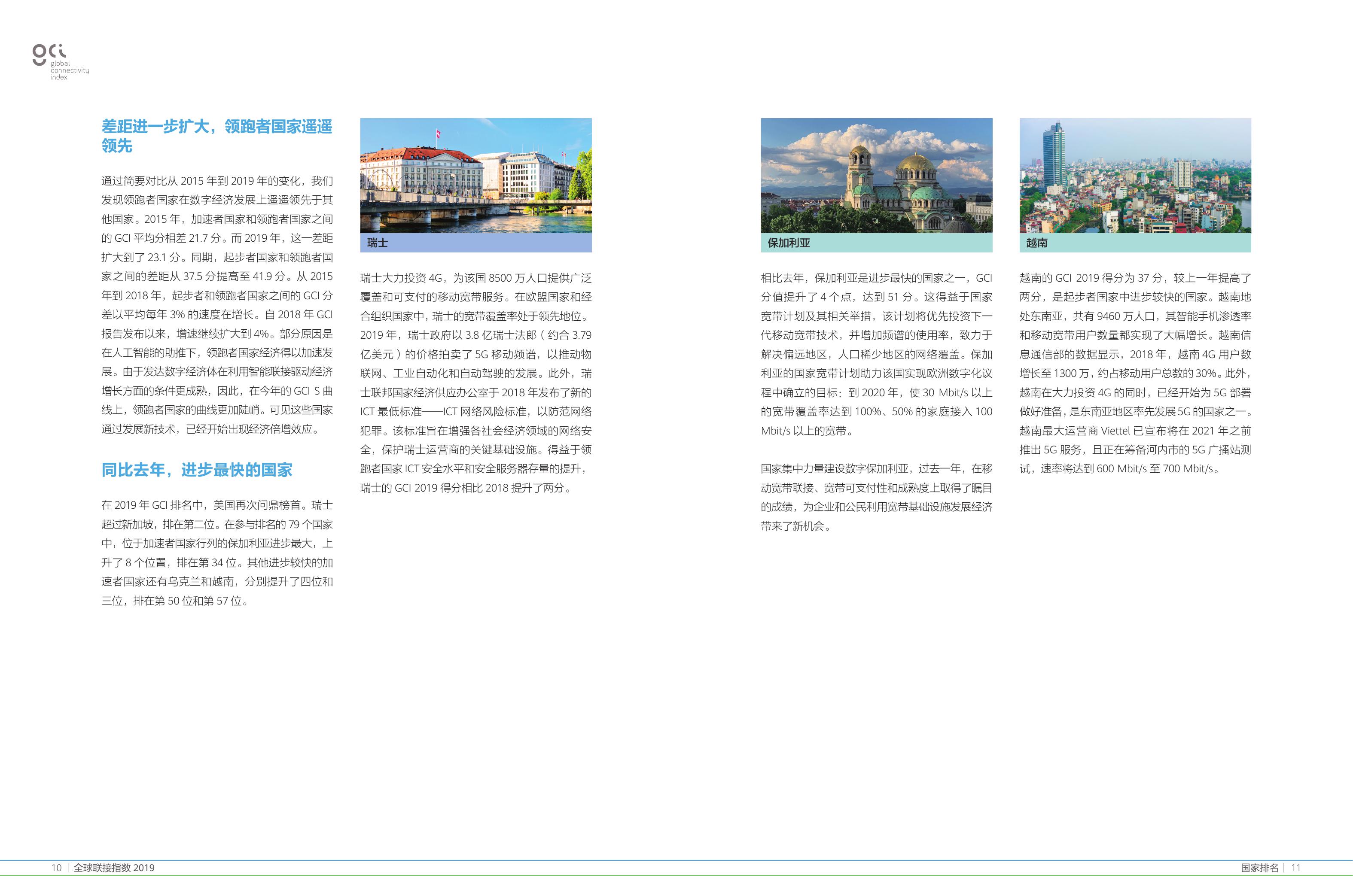 gci
global connectivity index

差距进一步扩大，领跑者国家遥遥领先

通过简要对比从 2015 年到 2019 年的变化，我们发现领跑者国家在数字经济发展上遥遥领先于其他国家。2015 年，加速者国家和领跑者国家之间的 GCI 平均分相差 21.7 分。而 2019 年，这一差距扩大到了 23.1 分。同期，起步者国家和领跑者国家之间的差距从 37.5 分提高至 41.9 分。从 2015 年到 2018 年，起步者和领跑者国家之间的 GCI 分差以平均每年 3% 的速度在增长。自 2018 年 GCI 报告发布以来，增速继续扩大到 4%。部分原因是在人工智能的助推下，领跑者国家经济得以加速发展。由于发达数字经济体在利用智能联接驱动经济增长方面的条件更成熟，因此，在今年的 GCI S 曲线上，领跑者国家的曲线更加陡峭。可见这些国家通过发展新技术，已经开始出现经济倍增效应。

同比去年，进步最快的国家

在 2019 年 GCI 排名中，美国再次问鼎榜首。瑞士超过新加坡，排在第二位。在参与排名的 79 个国家中，位于加速者国家行列的保加利亚进步最大，上升了 8 个位置，排在第 34 位。其他进步较快的加速者国家还有乌克兰和越南，分别提升了四位和三位，排在第 50 位和第 57 位。

瑞士

瑞士大力投资 4G，为该国 8500 万人口提供广泛覆盖和可支付的移动宽带服务。在欧盟国家和经合组织国家中，瑞士的宽带覆盖率处于领先地位。2019 年，瑞士政府以 3.8 亿瑞士法郎（约合 3.79 亿美元）的价格拍卖了 5G 移动频谱，以推动物联网、工业自动化和自动驾驶的发展。此外，瑞士联邦国家经济供应办公室于 2018 年发布了新的 ICT 最低标准——ICT 网络风险标准，以防范网络犯罪。该标准旨在增强各社会经济领域的网络安全，保护瑞士运营商的关键基础设施。得益于领跑者国家 ICT 安全水平和安全服务器存量的提升，瑞士的 GCI 2019 得分相比 2018 提升了两分。

保加利亚

相比去年，保加利亚是进步最快的国家之一，GCI 分值提升了 4 个点，达到 51 分。这得益于国家宽带计划及其相关举措，该计划将优先投资下一代移动宽带技术，并增加频谱的使用率，致力于解决偏远地区，人口稀少地区的网络覆盖。保加利亚的国家宽带计划助力该国实现欧洲数字化议程中确立的目标：到 2020 年，使 30 Mbit/s 以上的宽带覆盖率达到 100%、50% 的家庭接入 100 Mbit/s 以上的宽带。

国家集中力量建设数字保加利亚，过去一年，在移动宽带联接、宽带可支付性和成熟度上取得了瞩目的成绩，为企业和公民利用宽带基础设施发展经济带来了新机会。

越南

越南的 GCI 2019 得分为 37 分，较上一年提高了两分，是起步者国家中进步较快的国家。越南地处东南亚，共有 9460 万人口，其智能手机渗透率和移动宽带用户数量都实现了大幅增长。越南信息通信部的数据显示，2018 年，越南 4G 用户数增长至 1300 万，约占移动用户总数的 30%。此外，越南在大力投资 4G 的同时，已经开始为 5G 部署做好准备，是东南亚地区率先发展 5G 的国家之一。越南最大运营商 Viettel 已宣布将在 2021 年之前推出 5G 服务，且正在筹备河内市的 5G 广播站测试，速率将达到 600 Mbit/s 至 700 Mbit/s。

10 | 全球联接指数 2019

国家排名 | 11